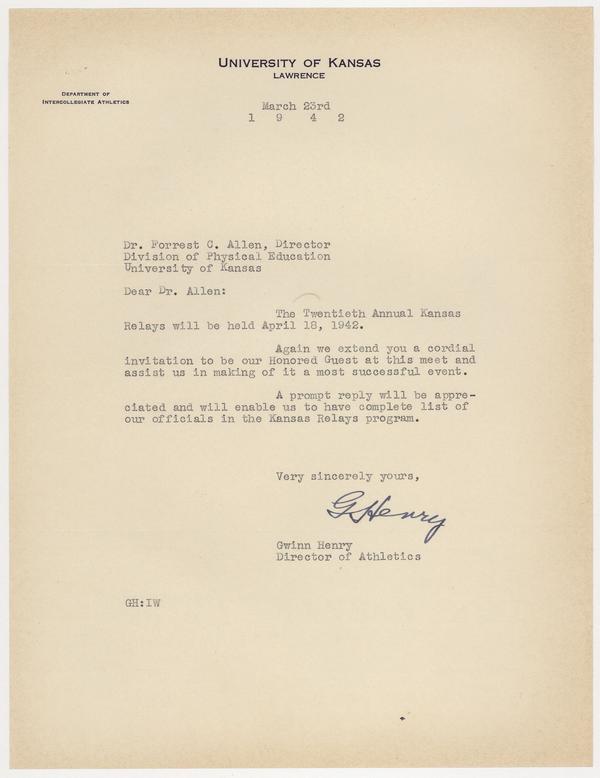 UNIVERSITY OF KANSAS
LAWRENCE

DEPARTMENT OF
INTERCOLLEGIATE ATHLETICS

March 23rd
1 9 4 2

Dr. Forrest C. Allen, Director
Division of Physical Education
University of Kansas

Dear Dr. Allen:

The Twentieth Annual Kansas Relays will be held April 18, 1942.

Again we extend you a cordial invitation to be our Honored Guest at this meet and assist us in making of it a most successful event.

A prompt reply will be appreciated and will enable us to have complete list of our officials in the Kansas Relays program.

Very sincerely yours,

G Henry

Gwinn Henry
Director of Athletics

GH:IW